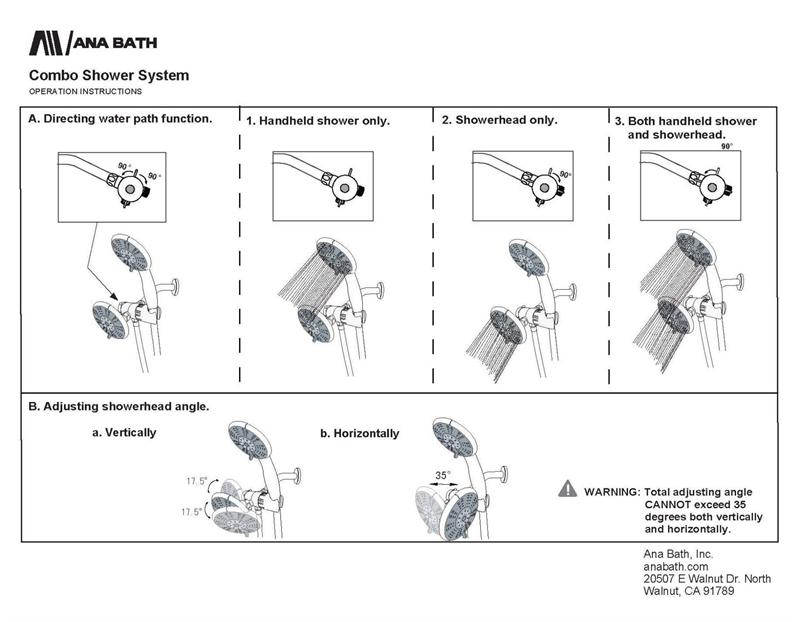 ANA BATH

Combo Shower System
OPERATION INSTRUCTIONS

A. Directing water path function.

90° 90°

1. Handheld shower only.

2. Showerhead only.

90°

3. Both handheld shower and showerhead.

90°

B. Adjusting showerhead angle.

a. Vertically

17.5°
17.5°

b. Horizontally

35°

WARNING: Total adjusting angle CANNOT exceed 35 degrees both vertically and horizontally.

Ana Bath, Inc.
anabath.com
20507 E Walnut Dr. North
Walnut, CA 91789